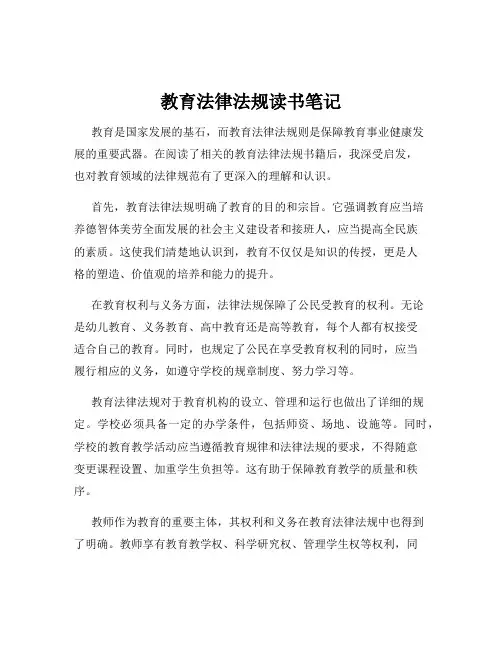 教育法律法规读书笔记

教育是国家发展的基石，而教育法律法规则是保障教育事业健康发展的重要武器。在阅读了相关的教育法律法规书籍后，我深受启发，也对教育领域的法律规范有了更深入的理解和认识。

首先，教育法律法规明确了教育的目的和宗旨。它强调教育应当培养德智体美劳全面发展的社会主义建设者和接班人，应当提高全民族的素质。这使我们清楚地认识到，教育不仅仅是知识的传授，更是人格的塑造、价值观的培养和能力的提升。

在教育权利与义务方面，法律法规保障了公民受教育的权利。无论是幼儿教育、义务教育、高中教育还是高等教育，每个人都有权接受适合自己的教育。同时，也规定了公民在享受教育权利的同时，应当履行相应的义务，如遵守学校的规章制度、努力学习等。

教育法律法规对于教育机构的设立、管理和运行也做出了详细的规定。学校必须具备一定的办学条件，包括师资、场地、设施等。同时，学校的教育教学活动应当遵循教育规律和法律法规的要求，不得随意变更课程设置、加重学生负担等。这有助于保障教育教学的质量和秩序。

教师作为教育的重要主体，其权利和义务在教育法律法规中也得到了明确。教师享有教育教学权、科学研究权、管理学生权等权利，同